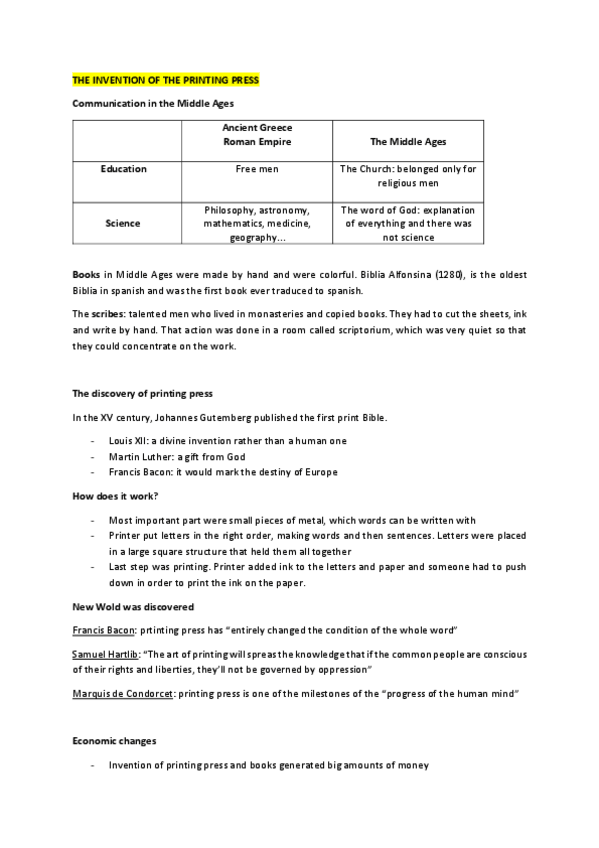 THE INVENTION OF THE PRINTING PRESS

Communication in the Middle Ages

| | Ancient Greece Roman Empire | The Middle Ages |
|---|---|---|
| Education | Free men | The Church: belonged only for religious men |
| Science | Philosophy, astronomy, mathematics, medicine, geography... | The word of God: explanation of everything and there was not science |

Books in Middle Ages were made by hand and were colorful. Biblia Alfonsina (1280), is the oldest Biblia in spanish and was the first book ever traduced to spanish.

The scribes: talented men who lived in monasteries and copied books. They had to cut the sheets, ink and write by hand. That action was done in a room called scriptorium, which was very quiet so that they could concentrate on the work.

The discovery of printing press

In the XV century, Johannes Gutemberg published the first print Bible.

- Louis XII: a divine invention rather than a human one
- Martin Luther: a gift from God
- Francis Bacon: it would mark the destiny of Europe

How does it work?

- Most important part were small pieces of metal, which words can be written with
- Printer put letters in the right order, making words and then sentences. Letters were placed in a large square structure that held them all together
- Last step was printing. Printer added ink to the letters and paper and someone had to push down in order to print the ink on the paper.

New Wold was discovered

Francis Bacon: prtinting press has "entirely changed the condition of the whole word"

Samuel Hartlib: "The art of printing will spreas the knowledge that if the common people are conscious of their rights and liberties, they'll not be governed by oppression"

Marquis de Condorcet: printing press is one of the milestones of the "progress of the human mind"

Economic changes

- Invention of printing press and books generated big amounts of money